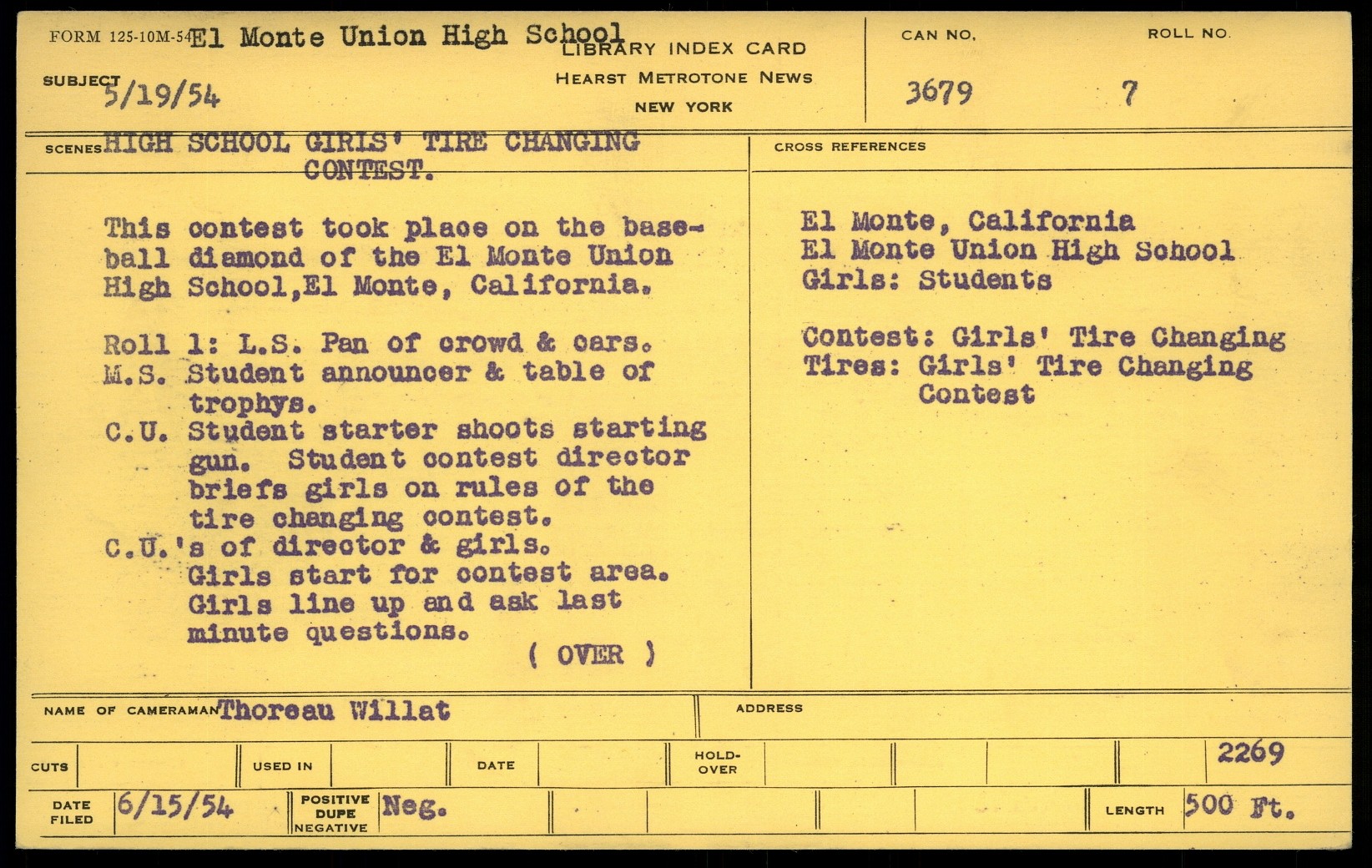 FORM 125-10M-54 El Monte Union High School
LIBRARY INDEX CARD
HEARST METROTONE NEWS
NEW YORK

CAN NO. 3679
ROLL NO. 7

SUBJECT 5/19/54

SCENES HIGH SCHOOL GIRLS' TIRE CHANGING CONTEST.

This contest took place on the baseball diamond of the El Monte Union High School,El Monte, California.

Roll 1: L.S. Pan of crowd & cars.
M.S. Student announcer & table of trophys.
C.U. Student starter shoots starting gun. Student contest director briefs girls on rules of the tire changing contest.
C.U.'s of director & girls.
Girls start for contest area.
Girls line up and ask last minute questions.
( OVER )

CROSS REFERENCES

El Monte, California
El Monte Union High School
Girls: Students

Contest: Girls' Tire Changing
Tires: Girls' Tire Changing Contest

NAME OF CAMERAMAN Thoreau Willat
ADDRESS

CUTS
USED IN
DATE
HOLD-OVER
2269

DATE FILED 6/15/54
POSITIVE DUPE NEGATIVE Neg.
LENGTH 500 Ft.